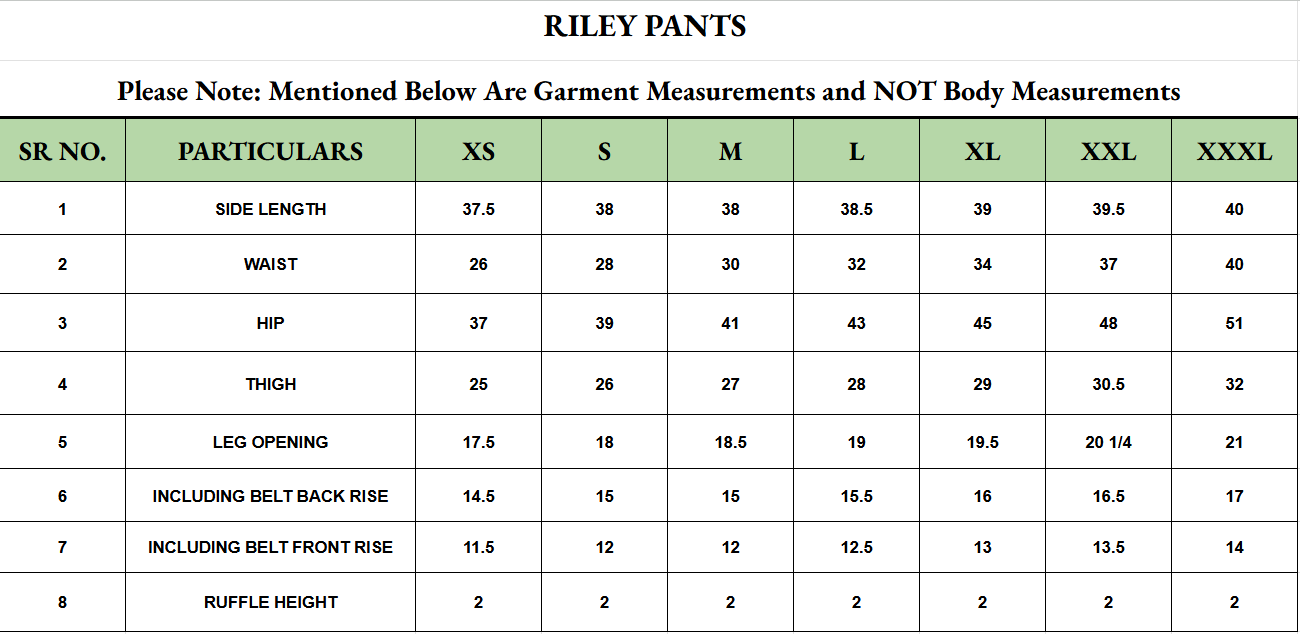 RILEY PANTS

Please Note: Mentioned Below Are Garment Measurements and NOT Body Measurements

| SR NO. | PARTICULARS | XS | S | M | L | XL | XXL | XXXL |
|---|---|---|---|---|---|---|---|---|
| 1 | SIDE LENGTH | 37.5 | 38 | 38 | 38.5 | 39 | 39.5 | 40 |
| 2 | WAIST | 26 | 28 | 30 | 32 | 34 | 37 | 40 |
| 3 | HIP | 37 | 39 | 41 | 43 | 45 | 48 | 51 |
| 4 | THIGH | 25 | 26 | 27 | 28 | 29 | 30.5 | 32 |
| 5 | LEG OPENING | 17.5 | 18 | 18.5 | 19 | 19.5 | 20 1/4 | 21 |
| 6 | INCLUDING BELT BACK RISE | 14.5 | 15 | 15 | 15.5 | 16 | 16.5 | 17 |
| 7 | INCLUDING BELT FRONT RISE | 11.5 | 12 | 12 | 12.5 | 13 | 13.5 | 14 |
| 8 | RUFFLE HEIGHT | 2 | 2 | 2 | 2 | 2 | 2 | 2 |